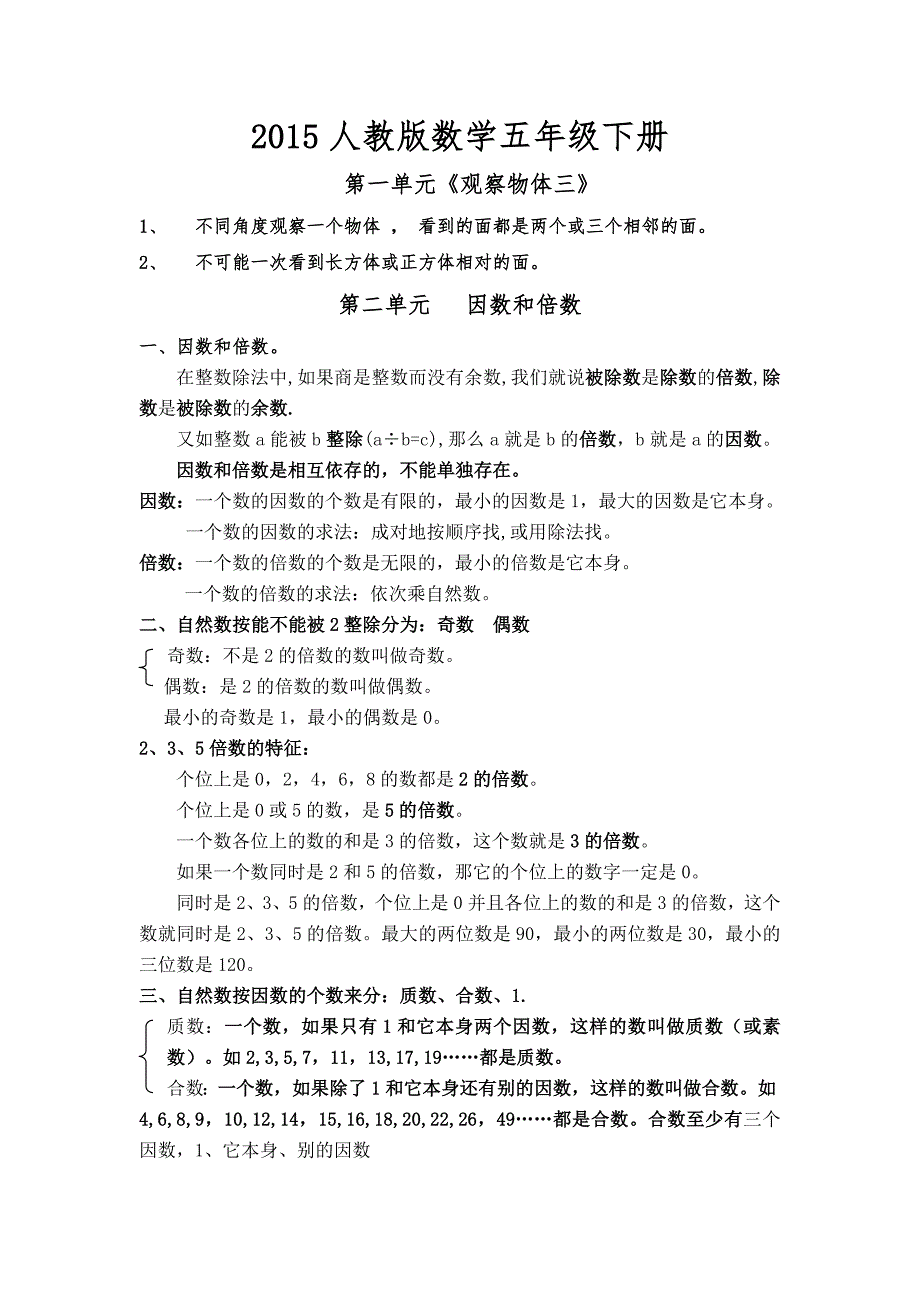 2015 人教版数学五年级下册

第一单元《观察物体三》

1、 不同角度观察一个物体 ， 看到的面都是两个或三个相邻的面。

2、 不可能一次看到长方体或正方体相对的面。

第二单元 因数和倍数

一、因数和倍数。

在整数除法中,如果商是整数而没有余数,我们就说被除数是除数的倍数,除数是被除数的余数.

又如整数 a 能被 b 整除(a÷b=c),那么 a 就是 b 的倍数，b 就是 a 的因数。

因数和倍数是相互依存的，不能单独存在。

因数：一个数的因数的个数是有限的，最小的因数是 1，最大的因数是它本身。

一个数的因数的求法：成对地按顺序找,或用除法找。

倍数：一个数的倍数的个数是无限的，最小的倍数是它本身。

一个数的倍数的求法：依次乘自然数。

二、自然数按能不能被 2 整除分为：奇数 偶数

奇数：不是 2 的倍数的数叫做奇数。

偶数：是 2 的倍数的数叫做偶数。

最小的奇数是 1，最小的偶数是 0。

2、3、5 倍数的特征：

个位上是 0，2，4，6，8 的数都是 2 的倍数。

个位上是 0 或 5 的数，是 5 的倍数。

一个数各位上的数的和是 3 的倍数，这个数就是 3 的倍数。

如果一个数同时是 2 和 5 的倍数，那它的个位上的数字一定是 0。

同时是 2、3、5 的倍数，个位上是 0 并且各位上的数的和是 3 的倍数，这个数就同时是 2、3、5 的倍数。最大的两位数是 90，最小的两位数是 30，最小的三位数是 120。

三、自然数按因数的个数来分：质数、合数、1.

质数：一个数，如果只有 1 和它本身两个因数，这样的数叫做质数（或素数）。如 2,3,5,7，11，13,17,19……都是质数。

合数：一个数，如果除了 1 和它本身还有别的因数，这样的数叫做合数。如 4,6,8,9，10,12,14，15,16,18,20,22,26，49……都是合数。合数至少有三个因数，1、它本身、别的因数